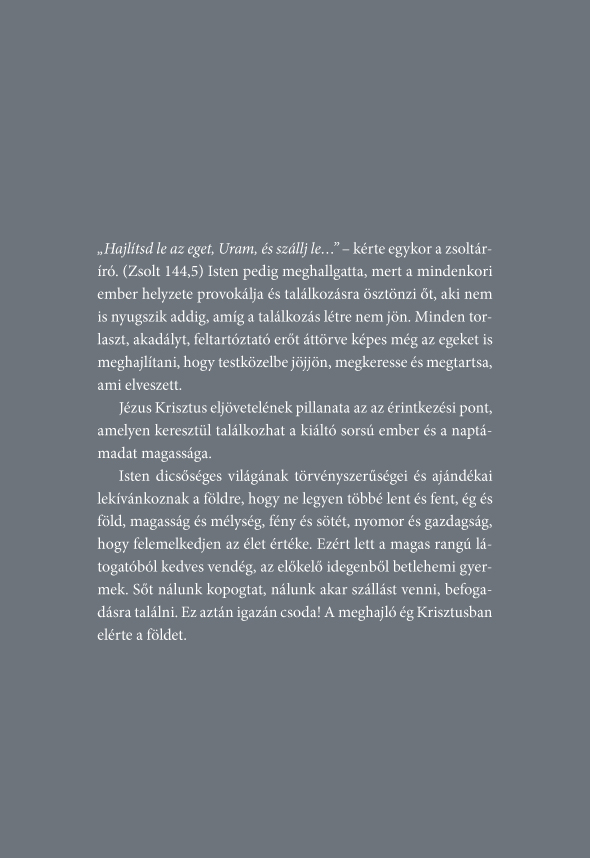 „Hajlítsd le az eget, Uram, és szállj le…” – kérte egykor a zsoltáríró. (Zsolt 144,5) Isten pedig meghallgatta, mert a mindenkori ember helyzete provokálja és találkozásra ösztönzi őt, aki nem is nyugszik addig, amíg a találkozás létre nem jön. Minden torlaszt, akadályt, feltartóztató erőt áttörve képes még az egeket is meghajlítani, hogy testközelbe jöjjön, megkeresse és megtartsa, ami elveszett.

Jézus Krisztus eljövetelének pillanata az az érintkezési pont, amelyen keresztül találkozhat a kiáltó sorsú ember és a naptámadat magassága.

Isten dicsőséges világának törvényszerűségei és ajándékai lekívánkoznak a földre, hogy ne legyen többé lent és fent, ég és föld, magasság és mélység, fény és sötét, nyomor és gazdagság, hogy felemelkedjen az élet értéke. Ezért lett a magas rangú látogatóból kedves vendég, az előkelő idegenből betlehemi gyermek. Sőt nálunk kopogtat, nálunk akar szállást venni, befogadásra találni. Ez aztán igazán csoda! A meghajló ég Krisztusban elérte a földet.